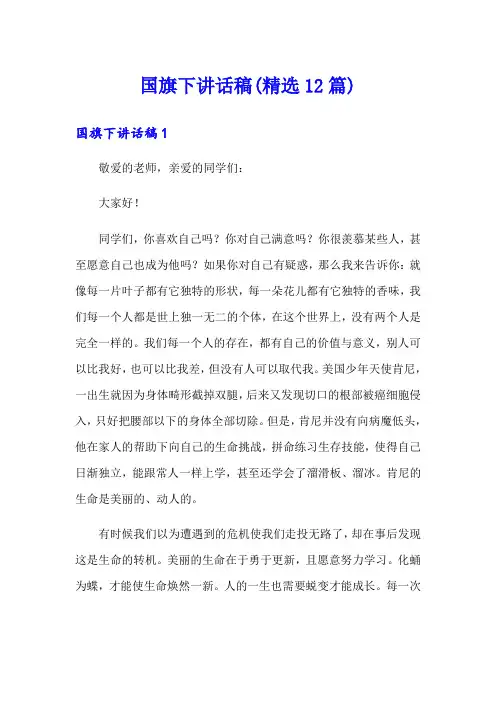 国旗下讲话稿(精选12篇)

国旗下讲话稿1

敬爱的老师，亲爱的同学们：

大家好！

同学们，你喜欢自己吗？你对自己满意吗？你很羡慕某些人，甚至愿意自己也成为他吗？如果你对自己有疑惑，那么我来告诉你：就像每一片叶子都有它独特的形状，每一朵花儿都有它独特的香味，我们每一个人都是世上独一无二的个体，在这个世界上，没有两个人是完全一样的。我们每一个人的存在，都有自己的价值与意义，别人可以比我好，也可以比我差，但没有人可以取代我。美国少年天使肯尼，一出生就因为身体畸形截掉双腿，后来又发现切口的根部被癌细胞侵入，只好把腰部以下的身体全部切除。但是，肯尼并没有向病魔低头，他在家人的帮助下向自己的生命挑战，拼命练习生存技能，使得自己日渐独立，能跟常人一样上学，甚至还学会了溜滑板、溜冰。肯尼的生命是美丽的、动人的。

有时候我们以为遭遇到的危机使我们走投无路了，却在事后发现这是生命的转机。美丽的生命在于勇于更新，且愿意努力学习。化蛹为蝶，才能使生命焕然一新。人的一生也需要蜕变才能成长。每一次